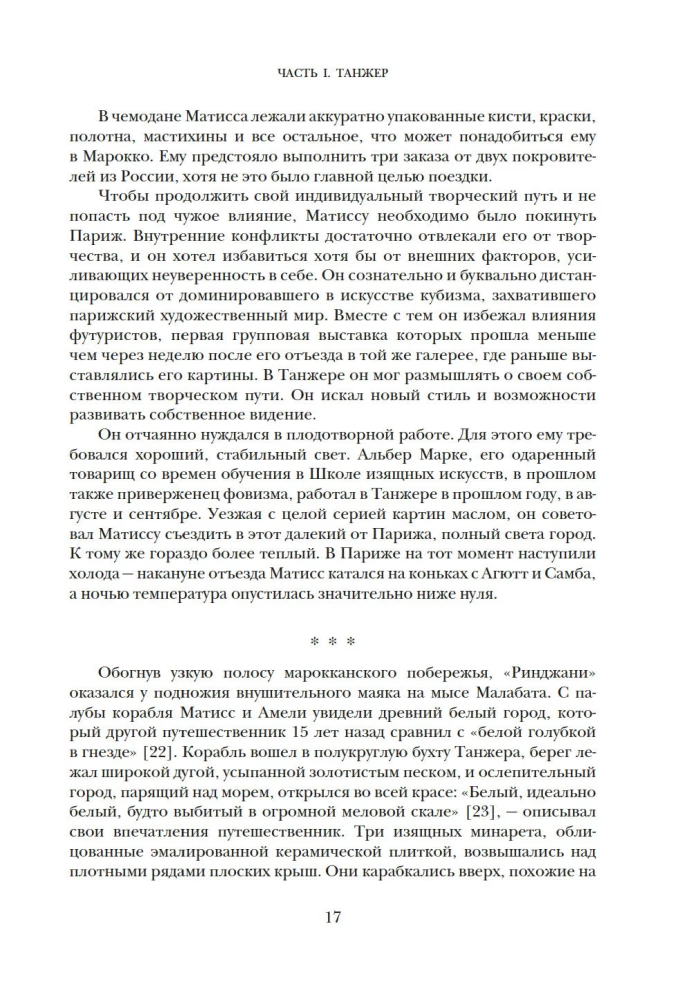 ЧАСТЬ I. ТАНЖЕР

В чемодане Матисса лежали аккуратно упакованные кисти, краски, полотна, мастихины и все остальное, что может понадобиться ему в Марокко. Ему предстояло выполнить три заказа от двух покровителей из России, хотя не это было главной целью поездки.

Чтобы продолжить свой индивидуальный творческий путь и не попасть под чужое влияние, Матиссу необходимо было покинуть Париж. Внутренние конфликты достаточно отвлекали его от творчества, и он хотел избавиться хотя бы от внешних факторов, усиливающих неуверенность в себе. Он сознательно и буквально дистанцировался от доминировавшего в искусстве кубизма, захватившего парижский художественный мир. Вместе с тем он избежал влияния футуристов, первая групповая выставка которых прошла меньше чем через неделю после его отъезда в той же галерее, где раньше выставлялись его картины. В Танжере он мог размышлять о своем собственном творческом пути. Он искал новый стиль и возможности развивать собственное видение.

Он отчаянно нуждался в плодотворной работе. Для этого ему требовался хороший, стабильный свет. Альбер Марке, его одаренный товарищ со времен обучения в Школе изящных искусств, в прошлом также приверженец фовизма, работал в Танжере в прошлом году, в августе и сентябре. Уезжая с целой серией картин маслом, он советовал Матиссу съездить в этот далекий от Парижа, полный света город. К тому же гораздо более теплый. В Париже на тот момент наступили холода — накануне отъезда Матисс катался на коньках с Агютт и Самба, а ночью температура опустилась значительно ниже нуля.

* * *

Обогнув узкую полосу марокканского побережья, «Ринджани» оказался у подножия внушительного маяка на мысе Малабата. С палубы корабля Матисс и Амели увидели древний белый город, который другой путешественник 15 лет назад сравнил с «белой голубкой в гнезде» [22]. Корабль вошел в полукруглую бухту Танжера, берег лежал широкой дугой, усыпанной золотистым песком, и ослепительный город, парящий над морем, открылся во всей красе: «Белый, идеально белый, будто выбитый в огромной меловой скале» [23], — описывал свои впечатления путешественник. Три изящных минарета, облицованные эмалированной керамической плиткой, возвышались над плотными рядами плоских крыш. Они карабкались вверх, похожие на

17